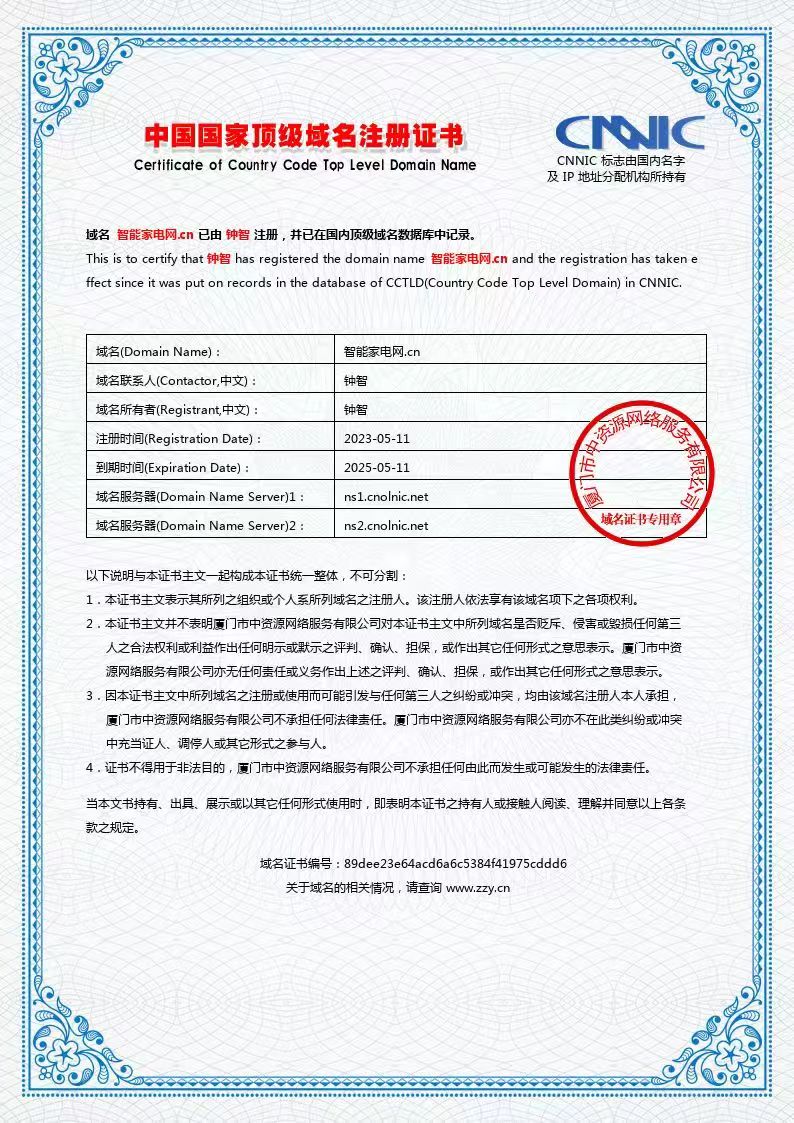 中国国家顶级域名注册证书
Certificate of Country Code Top Level Domain Name

CNNIC
CNNIC 标志由国内名字及 IP 地址分配机构所持有

域名 智能家电网.cn 已由 钟智 注册，并已在国内顶级域名数据库中记录。
This is to certify that 钟智 has registered the domain name 智能家电网.cn and the registration has taken effect since it was put on records in the database of CCTLD(Country Code Top Level Domain) in CNNIC.

| 域名(Domain Name)： | 智能家电网.cn |
|---|---|
| 域名联系人(Contactor,中文)： | 钟智 |
| 域名所有者(Registrant,中文)： | 钟智 |
| 注册时间(Registration Date)： | 2023-05-11 |
| 到期时间(Expiration Date)： | 2025-05-11 |
| 域名服务器(Domain Name Server)1： | ns1.cnolnic.net |
| 域名服务器(Domain Name Server)2： | ns2.cnolnic.net |

厦门市中资源网络服务有限公司
域名证书专用章

以下说明与本证书主文一起构成本证书统一整体，不可分割：
1．本证书主文表示其所列之组织或个人系所列域名之注册人。该注册人依法享有该域名项下之各项权利。
2．本证书主文并不表明厦门市中资源网络服务有限公司对本证书主文中所列域名是否贬斥、侵害或毁损任何第三人之合法权利或利益作出任何明示或默示之评判、确认、担保，或作出其它任何形式之意思表示。厦门市中资源网络服务有限公司亦无任何责任或义务作出上述之评判、确认、担保，或作出其它任何形式之意思表示。
3．因本证书主文中所列域名之注册或使用而可能引发与任何第三人之纠纷或冲突，均由该域名注册人本人承担，厦门市中资源网络服务有限公司不承担任何法律责任。厦门市中资源网络服务有限公司亦不在此类纠纷或冲突中充当证人、调停人或其它形式之参与人。
4．证书不得用于非法目的，厦门市中资源网络服务有限公司不承担任何由此而发生或可能发生的法律责任。

当本文书持有、出具、展示或以其它任何形式使用时，即表明本证书之持有人或接触人阅读、理解并同意以上各条款之规定。

域名证书编号：89dee23e64acd6a6c5384f41975cddd6
关于域名的相关情况，请查询 www.zzy.cn